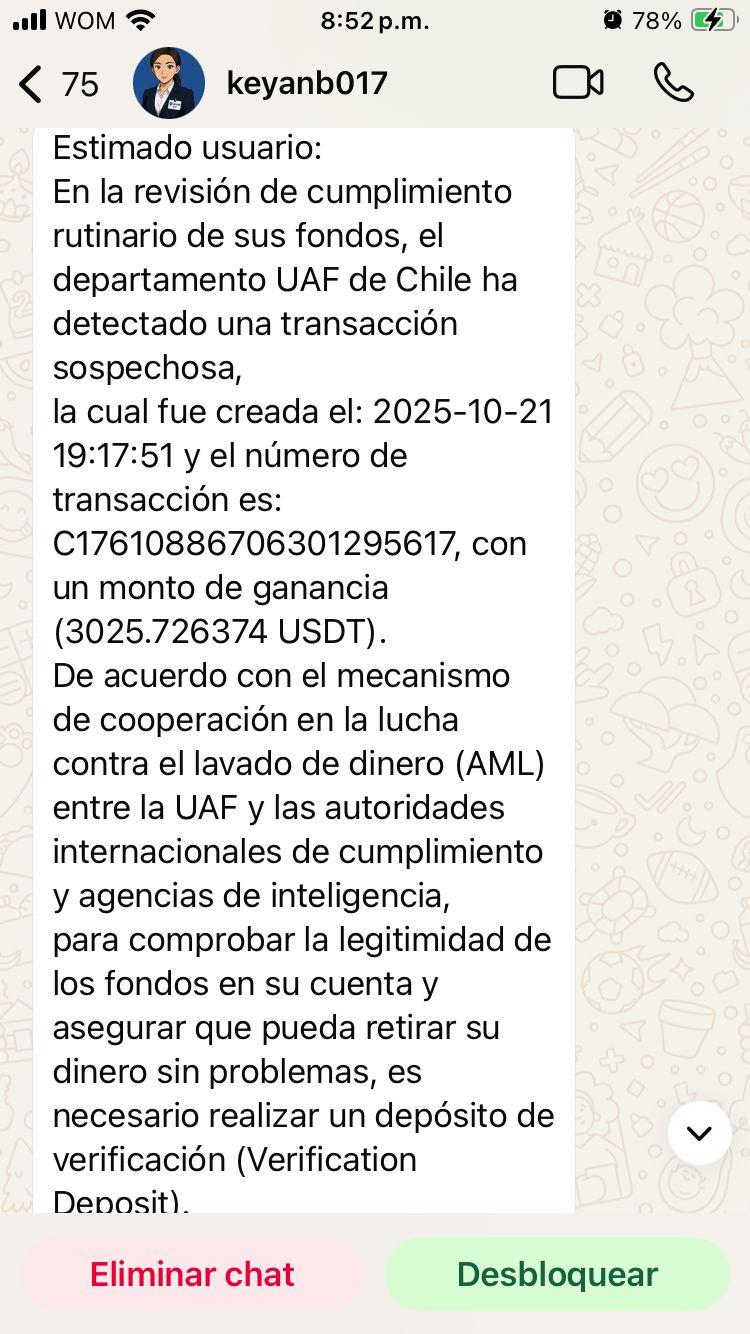 WOM 8:52 p.m. 78%

75 keyanb017

Estimado usuario:
En la revisión de cumplimiento rutinario de sus fondos, el departamento UAF de Chile ha detectado una transacción sospechosa,
la cual fue creada el: 2025-10-21 19:17:51 y el número de transacción es: C17610886706301295617, con un monto de ganancia (3025.726374 USDT).
De acuerdo con el mecanismo de cooperación en la lucha contra el lavado de dinero (AML) entre la UAF y las autoridades internacionales de cumplimiento y agencias de inteligencia,
para comprobar la legitimidad de los fondos en su cuenta y asegurar que pueda retirar su dinero sin problemas, es necesario realizar un depósito de verificación (Verification Deposit).

Eliminar chat
Desbloquear